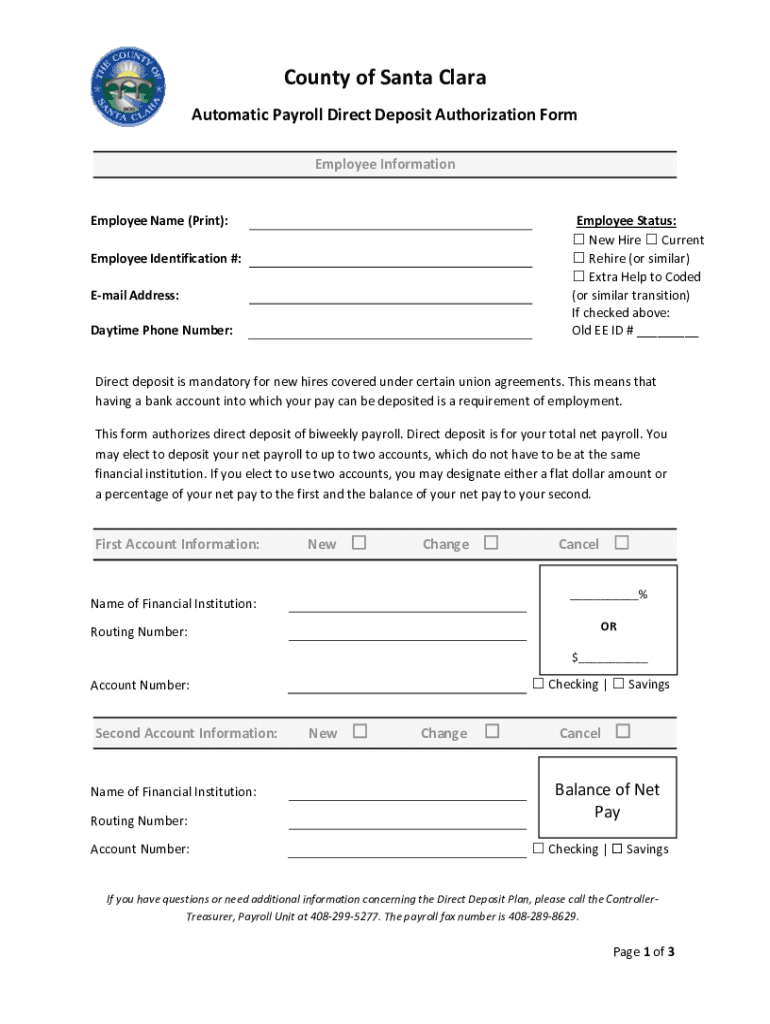 THE COUNTY OF SANTA CLARA

County of Santa Clara

Automatic Payroll Direct Deposit Authorization Form

Employee Information

Employee Name (Print): ____________________

Employee Identification #: ____________________

E-mail Address: ____________________

Daytime Phone Number: ____________________

Employee Status:
☐ New Hire ☐ Current
☐ Rehire (or similar)
☐ Extra Help to Coded (or similar transition)
If checked above:
Old EE ID # ________

Direct deposit is mandatory for new hires covered under certain union agreements. This means that having a bank account into which your pay can be deposited is a requirement of employment.

This form authorizes direct deposit of biweekly payroll. Direct deposit is for your total net payroll. You may elect to deposit your net payroll to up to two accounts, which do not have to be at the same financial institution. If you elect to use two accounts, you may designate either a flat dollar amount or a percentage of your net pay to the first and the balance of your net pay to your second.

First Account Information: New ☐ Change ☐ Cancel ☐

Name of Financial Institution: ____________________

Routing Number: ____________________

Account Number: ____________________

__________%

OR

$__________

☐ Checking | ☐ Savings

Second Account Information: New ☐ Change ☐ Cancel ☐

Name of Financial Institution: ____________________

Routing Number: ____________________

Account Number: ____________________

Balance of Net Pay

☐ Checking | ☐ Savings

If you have questions or need additional information concerning the Direct Deposit Plan, please call the Controller-Treasurer, Payroll Unit at 408-299-5277. The payroll fax number is 408-289-8629.

Page 1 of 3